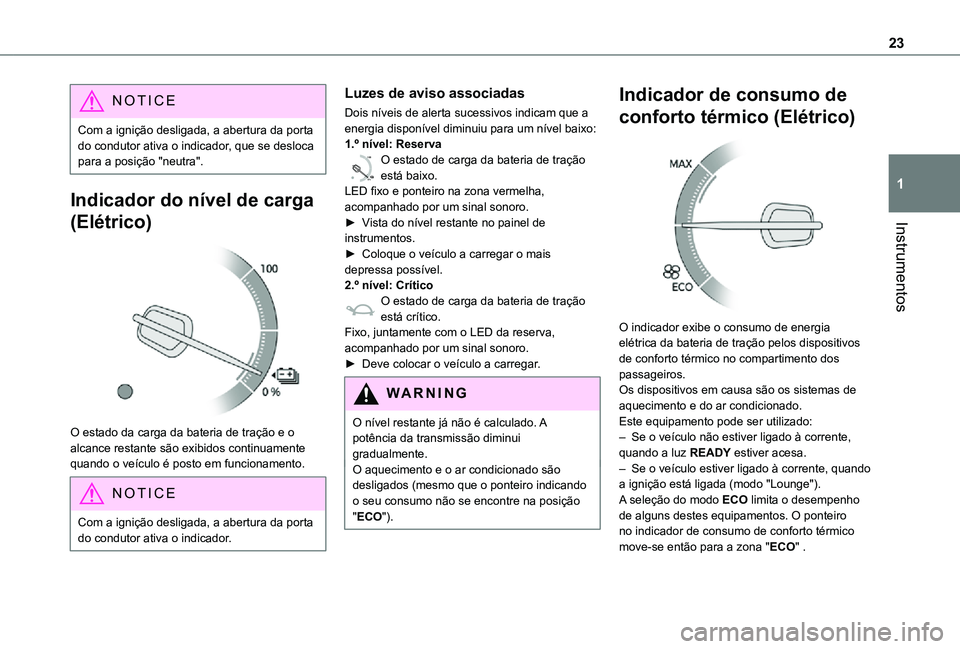 23

1

Instrumentos

NOTICE

Com a ignição desligada, a abertura da porta do condutor ativa o indicador, que se desloca para a posição "neutra".

Indicador do nível de carga (Elétrico)

100

0 %

O estado da carga da bateria de tração e o alcance restante são exibidos continuamente quando o veículo é posto em funcionamento.

NOTICE

Com a ignição desligada, a abertura da porta do condutor ativa o indicador.

Luzes de aviso associadas

Dois níveis de alerta sucessivos indicam que a energia disponível diminuiu para um nível baixo:
1.º nível: Reserva
O estado de carga da bateria de tração está baixo.
LED fixo e ponteiro na zona vermelha, acompanhado por um sinal sonoro.
► Vista do nível restante no painel de instrumentos.
► Coloque o veículo a carregar o mais depressa possível.
2.º nível: Crítico
O estado de carga da bateria de tração está crítico.
Fixo, juntamente com o LED da reserva, acompanhado por um sinal sonoro.
► Deve colocar o veículo a carregar.

WARNING

O nível restante já não é calculado. A potência da transmissão diminui gradualmente.
O aquecimento e o ar condicionado são desligados (mesmo que o ponteiro indicando o seu consumo não se encontre na posição "ECO").

Indicador de consumo de conforto térmico (Elétrico)

MAX

ECO

O indicador exibe o consumo de energia elétrica da bateria de tração pelos dispositivos de conforto térmico no compartimento dos passageiros.
Os dispositivos em causa são os sistemas de aquecimento e do ar condicionado.
Este equipamento pode ser utilizado:
– Se o veículo não estiver ligado à corrente, quando a luz READY estiver acesa.
– Se o veículo estiver ligado à corrente, quando a ignição está ligada (modo "Lounge").
A seleção do modo ECO limita o desempenho de alguns destes equipamentos. O ponteiro no indicador de consumo de conforto térmico move-se então para a zona "ECO" .

carmanualsonline.info